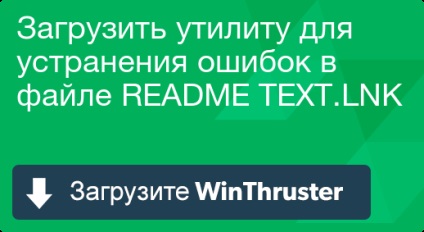 Загрузить утилиту для устранения ошибок в файле README TEXT.LNK

Загрузите WinThruster